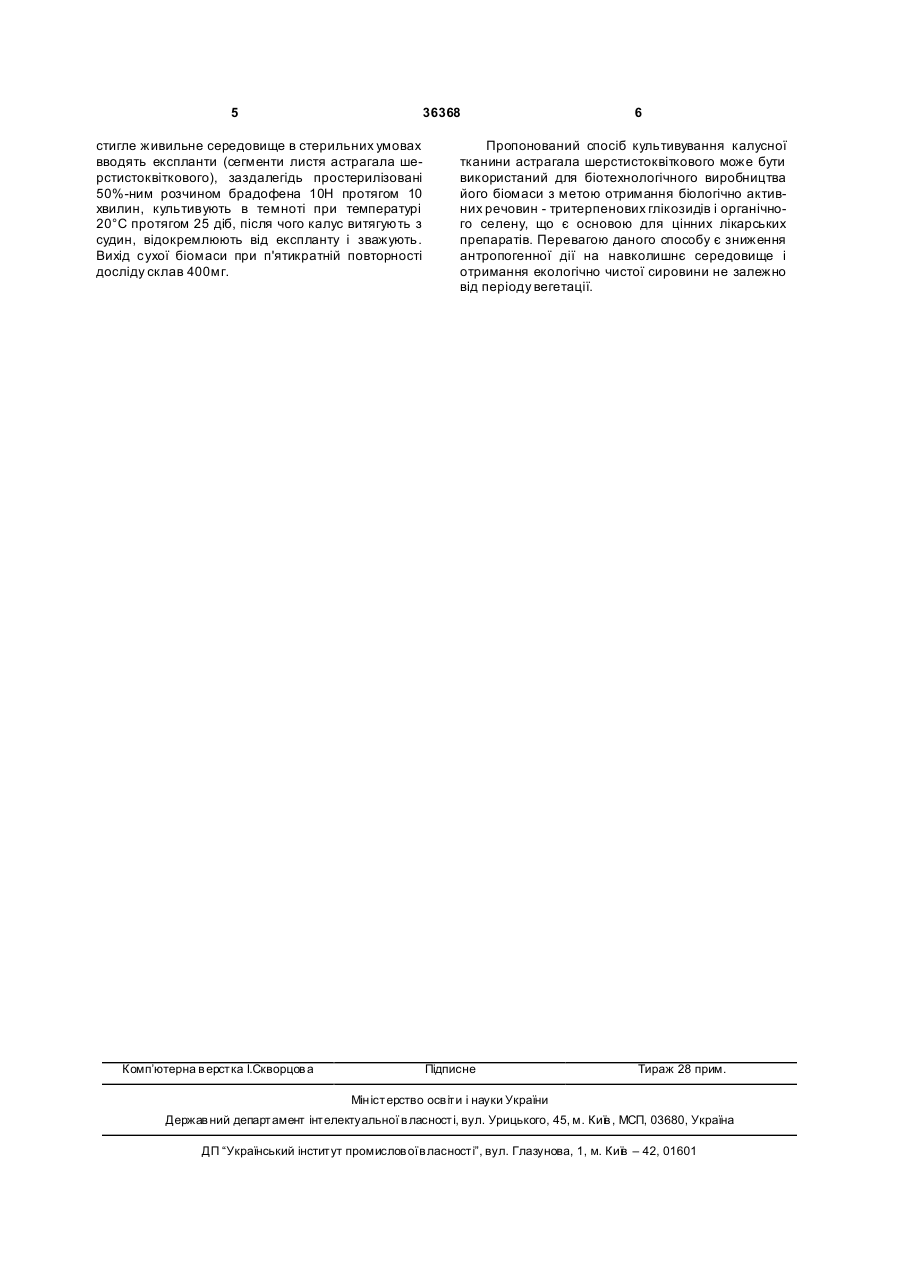 5 36368 6

стигле живильне середовище в стерильних умовах вводять експланти (сегменти листя астрагала шерстистоквіткового), заздалегідь простерилізовані 50%-ним розчином брадофена 10Н протягом 10 хвилин, культивують в темноті при температурі 20°С протягом 25 діб, після чого калус витягують з судин, відокремлюють від експланту і зважують. Вихід сухої біомаси при п'ятикратній повторності досліду склав 400мг.

Пропонований спосіб культивування калусної тканини астрагала шерстистоквіткового може бути використаний для біотехнологічного виробництва його біомаси з метою отримання біологічно активних речовин - тритерпенових глікозидів і органічного селену, що є основою для цінних лікарських препаратів. Перевагою даного способу є зниження антропогенної дії на навколишнє середовище і отримання екологічно чистої сировини не залежно від періоду вегетації.

Комп'ютерна верстка І.Скворцова Підписне Тираж 28 прим.

Міністерство освіти і науки України

Державний департамент інтелектуальної власності, вул. Урицького, 45, м. Київ, МСП, 03680, Україна

ДП "Український інститут промислової власності", вул. Глазунова, 1, м. Київ – 42, 01601